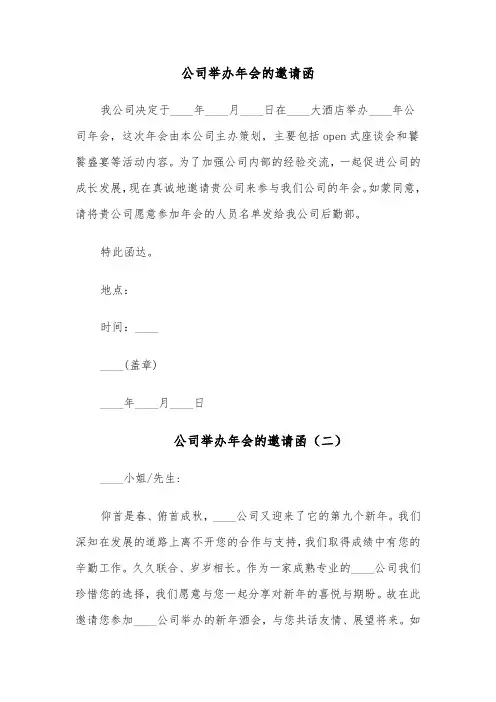 公司举办年会的邀请函

我公司决定于____年____月____日在____大酒店举办____年公司年会，这次年会由本公司主办策划，主要包括 open 式座谈会和饕餮盛宴等活动内容。为了加强公司内部的经验交流，一起促进公司的成长发展，现在真诚地邀请贵公司来参与我们公司的年会。如蒙同意，请将贵公司愿意参加年会的人员名单发给我公司后勤部。

特此函达。

地点：

时间：____

____(盖章)

____年____月____日

公司举办年会的邀请函（二）

____小姐/先生:

仰首是春、俯首成秋，____公司又迎来了它的第九个新年。我们深知在发展的道路上离不开您的合作与支持，我们取得成绩中有您的辛勤工作。久久联合、岁岁相长。作为一家成熟专业的____公司我们珍惜您的选择，我们愿意与您一起分享对新年的喜悦与期盼。故在此邀请您参加____公司举办的新年酒会，与您共话友情、展望将来。如